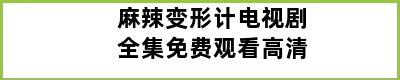 麻辣变形计电视剧
全集免费观看高清